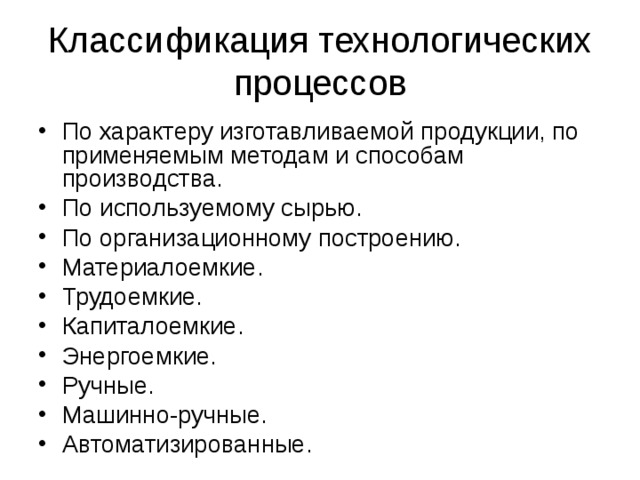 Классификация технологических процессов

• По характеру изготавливаемой продукции, по применяемым методам и способам производства.
• По используемому сырью.
• По организационному построению.
• Материалоемкие.
• Трудоемкие.
• Капиталоемкие.
• Энергоемкие.
• Ручные.
• Машинно-ручные.
• Автоматизированные.